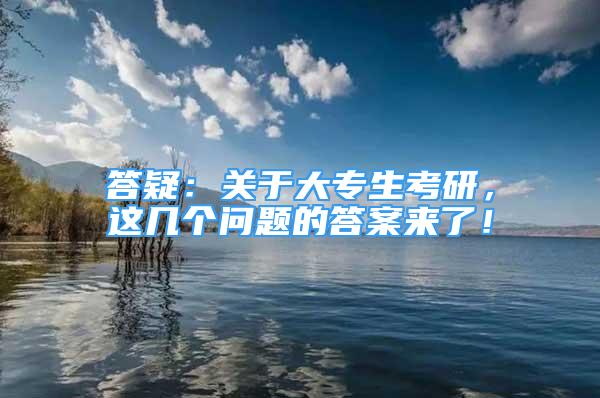 答疑：关于大专生考研，这几个问题的答案来了！